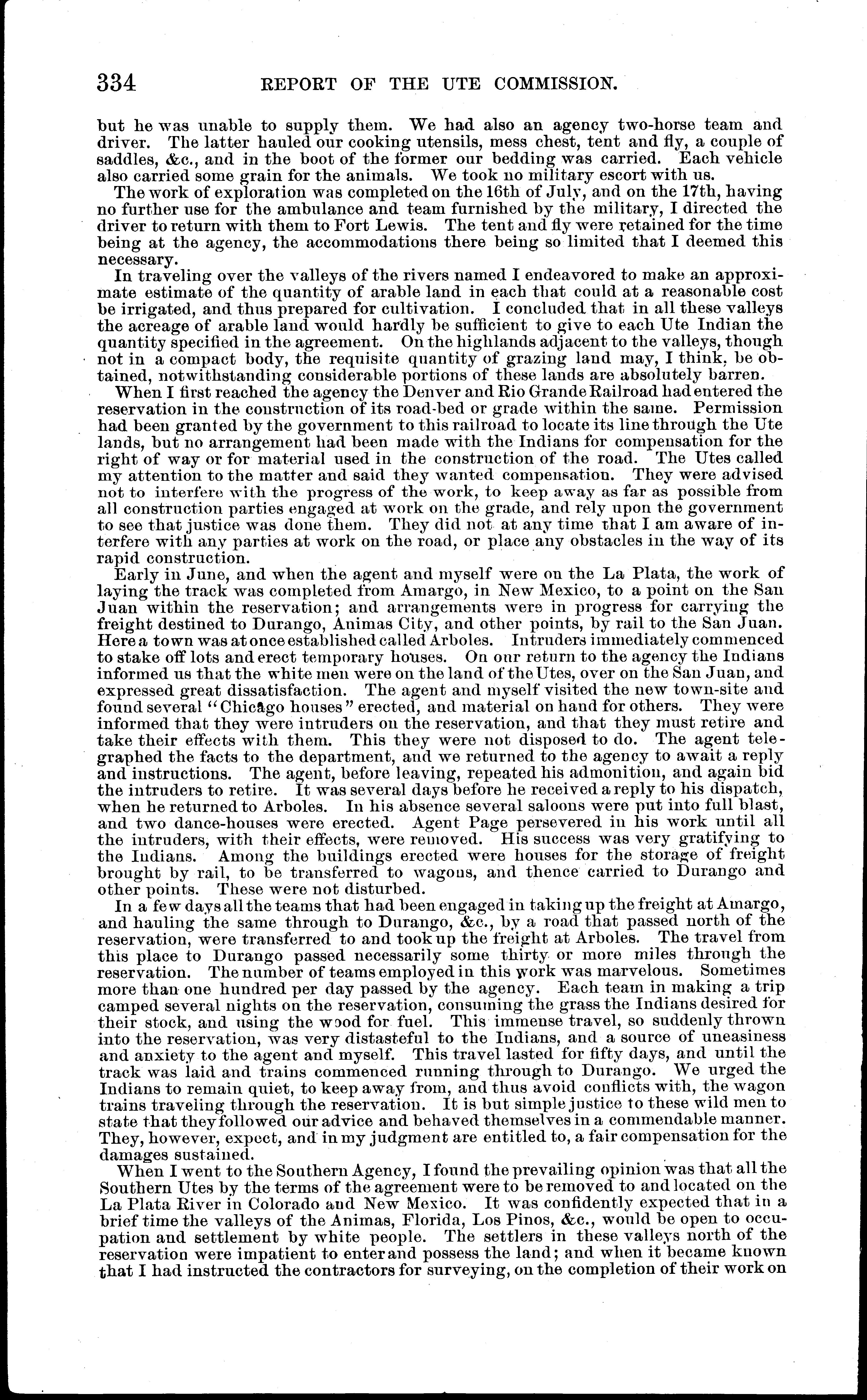 334 REPORT OF THE UTE COMMISSION.

but he was unable to supply them. We had also an agency two-horse team and driver. The latter hauled our cooking utensils, mess chest, tent and fly, a couple of saddles, &c., and in the boot of the former our bedding was carried. Each vehicle also carried some grain for the animals. We took no military escort with us.

The work of exploration was completed on the 16th of July, and on the 17th, having no further use for the ambulance and team furnished by the military, I directed the driver to return with them to Fort Lewis. The tent and fly were retained for the time being at the agency, the accommodations there being so limited that I deemed this necessary.

In traveling over the valleys of the rivers named I endeavored to make an approximate estimate of the quantity of arable land in each that could at a reasonable cost be irrigated, and thus prepared for cultivation. I concluded that in all these valleys the acreage of arable land would hardly be sufficient to give to each Ute Indian the quantity specified in the agreement. On the highlands adjacent to the valleys, though not in a compact body, the requisite quantity of grazing land may, I think, be obtained, notwithstanding considerable portions of these lands are absolutely barren.

When I first reached the agency the Denver and Rio Grande Railroad had entered the reservation in the construction of its road-bed or grade within the same. Permission had been granted by the government to this railroad to locate its line through the Ute lands, but no arrangement had been made with the Indians for compensation for the right of way or for material used in the construction of the road. The Utes called my attention to the matter and said they wanted compensation. They were advised not to interfere with the progress of the work, to keep away as far as possible from all construction parties engaged at work on the grade, and rely upon the government to see that justice was done them. They did not at any time that I am aware of interfere with any parties at work on the road, or place any obstacles in the way of its rapid construction.

Early in June, and when the agent and myself were on the La Plata, the work of laying the track was completed from Amargo, in New Mexico, to a point on the San Juan within the reservation; and arrangements were in progress for carrying the freight destined to Durango, Animas City, and other points, by rail to the San Juan. Here a town was at once established called Arboles. Intruders immediately commenced to stake off lots and erect temporary houses. On our return to the agency the Indians informed us that the white men were on the land of the Utes, over on the San Juan, and expressed great dissatisfaction. The agent and myself visited the new town-site and found several "Chicago houses" erected, and material on hand for others. They were informed that they were intruders on the reservation, and that they must retire and take their effects with them. This they were not disposed to do. The agent telegraphed the facts to the department, and we returned to the agency to await a reply and instructions. The agent, before leaving, repeated his admonition, and again bid the intruders to retire. It was several days before he received a reply to his dispatch, when he returned to Arboles. In his absence several saloons were put into full blast, and two dance-houses were erected. Agent Page persevered in his work until all the intruders, with their effects, were removed. His success was very gratifying to the Indians. Among the buildings erected were houses for the storage of freight brought by rail, to be transferred to wagons, and thence carried to Durango and other points. These were not disturbed.

In a few days all the teams that had been engaged in taking up the freight at Amargo, and hauling the same through to Durango, &c., by a road that passed north of the reservation, were transferred to and took up the freight at Arboles. The travel from this place to Durango passed necessarily some thirty or more miles through the reservation. The number of teams employed in this work was marvelous. Sometimes more than one hundred per day passed by the agency. Each team in making a trip camped several nights on the reservation, consuming the grass the Indians desired for their stock, and using the wood for fuel. This immense travel, so suddenly thrown into the reservation, was very distasteful to the Indians, and a source of uneasiness and anxiety to the agent and myself. This travel lasted for fifty days, and until the track was laid and trains commenced running through to Durango. We urged the Indians to remain quiet, to keep away from, and thus avoid conflicts with, the wagon trains traveling through the reservation. It is but simple justice to these wild men to state that they followed our advice and behaved themselves in a commendable manner. They, however, expect, and in my judgment are entitled to, a fair compensation for the damages sustained.

When I went to the Southern Agency, I found the prevailing opinion was that all the Southern Utes by the terms of the agreement were to be removed to and located on the La Plata River in Colorado and New Mexico. It was confidently expected that in a brief time the valleys of the Animas, Florida, Los Pinos, &c., would be open to occupation and settlement by white people. The settlers in these valleys north of the reservation were impatient to enter and possess the land; and when it became known that I had instructed the contractors for surveying, on the completion of their work on